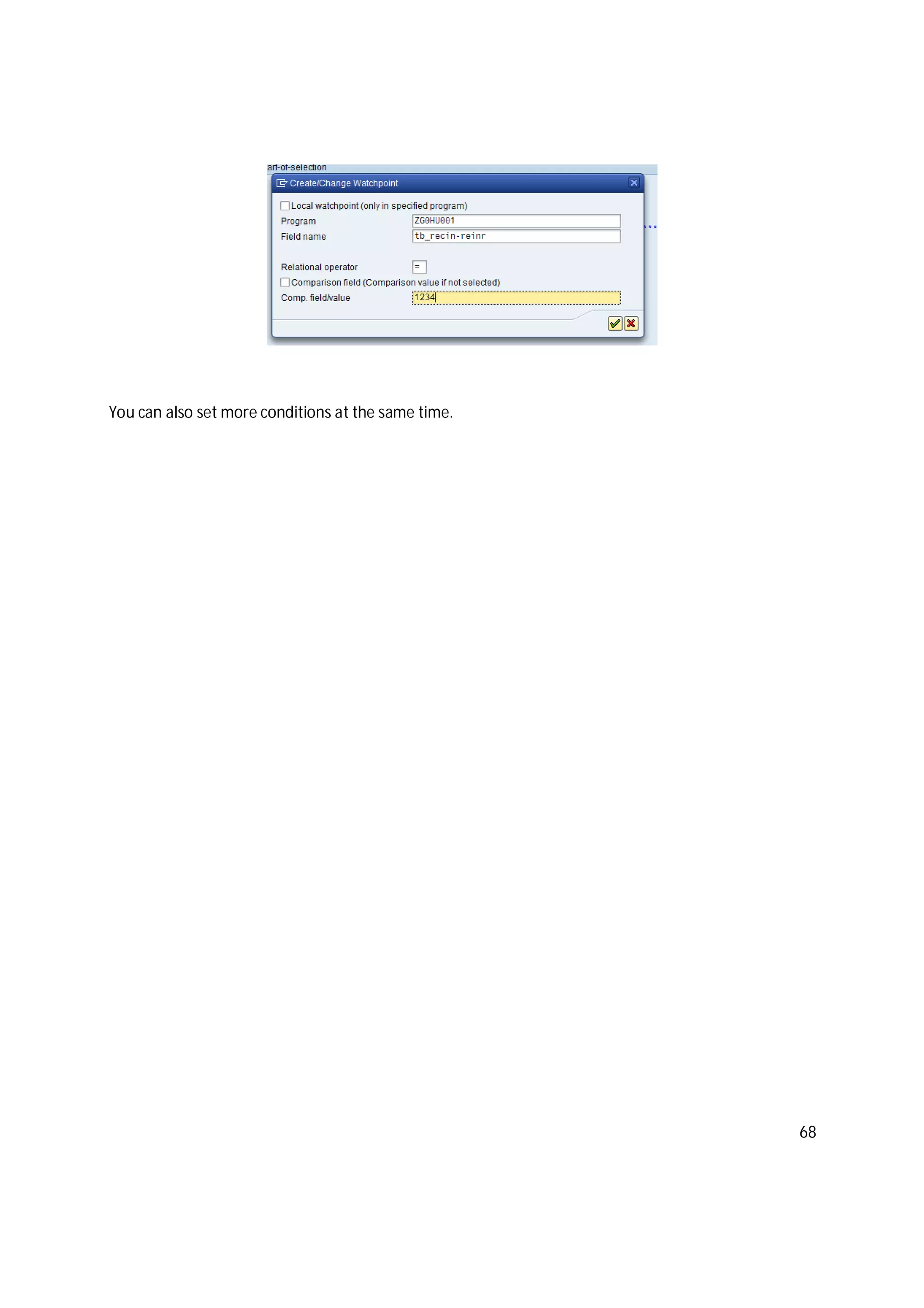 art-of-selection

Create/Change Watchpoint

Local watchpoint (only in specified program)

Program ZG0HU001

Field name tb_recin-reinr

Relational operator =

Comparison field (Comparison value if not selected)

Comp. field/value 1234

You can also set more conditions at the same time.

68